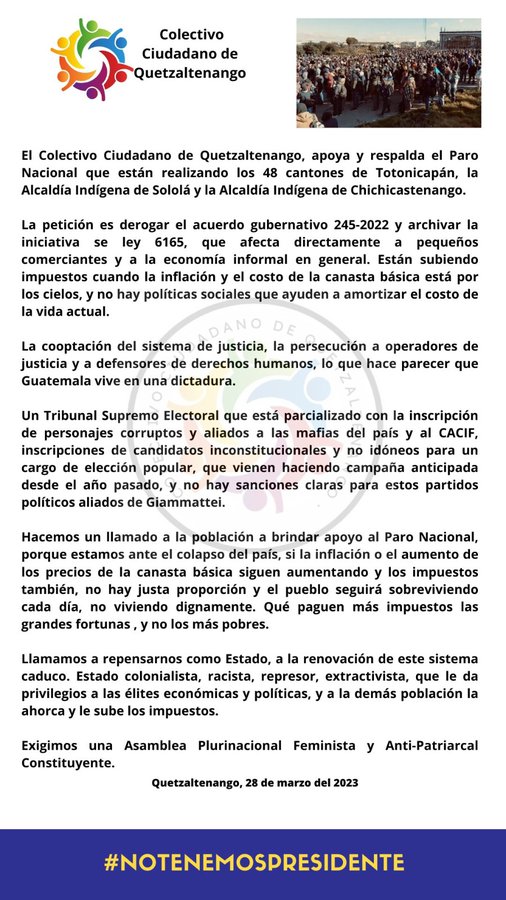 Colectivo Ciudadano de Quetzaltenango

El Colectivo Ciudadano de Quetzaltenango, apoya y respalda el Paro Nacional que están realizando los 48 cantones de Totonicapán, la Alcaldía Indígena de Sololá y la Alcaldía Indígena de Chichicastenango.

La petición es derogar el acuerdo gubernativo 245-2022 y archivar la iniciativa se ley 6165, que afecta directamente a pequeños comerciantes y a la economía informal en general. Están subiendo impuestos cuando la inflación y el costo de la canasta básica está por los cielos, y no hay políticas sociales que ayuden a amortizar el costo de la vida actual.

La cooptación del sistema de justicia, la persecución a operadores de justicia y a defensores de derechos humanos, lo que hace parecer que Guatemala vive en una dictadura.

Un Tribunal Supremo Electoral que está parcializado con la inscripción de personajes corruptos y aliados a las mafias del país y al CACIF, inscripciones de candidatos inconstitucionales y no idóneos para un cargo de elección popular, que vienen haciendo campaña anticipada desde el año pasado, y no hay sanciones claras para estos partidos políticos aliados de Giammattei.

Hacemos un llamado a la población a brindar apoyo al Paro Nacional, porque estamos ante el colapso del país, si la inflación o el aumento de los precios de la canasta básica siguen aumentando y los impuestos también, no hay justa proporción y el pueblo seguirá sobreviviendo cada día, no viviendo dignamente. Qué paguen más impuestos las grandes fortunas , y no los más pobres.

Llamamos a repensarnos como Estado, a la renovación de este sistema caduco. Estado colonialista, racista, represor, extractivista, que le da privilegios a las élites económicas y políticas, y a la demás población la ahorca y le sube los impuestos.

Exigimos una Asamblea Plurinacional Feminista y Anti-Patriarcal Constituyente.

Quetzaltenango, 28 de marzo del 2023

#NOTENEMOSPRESIDENTE